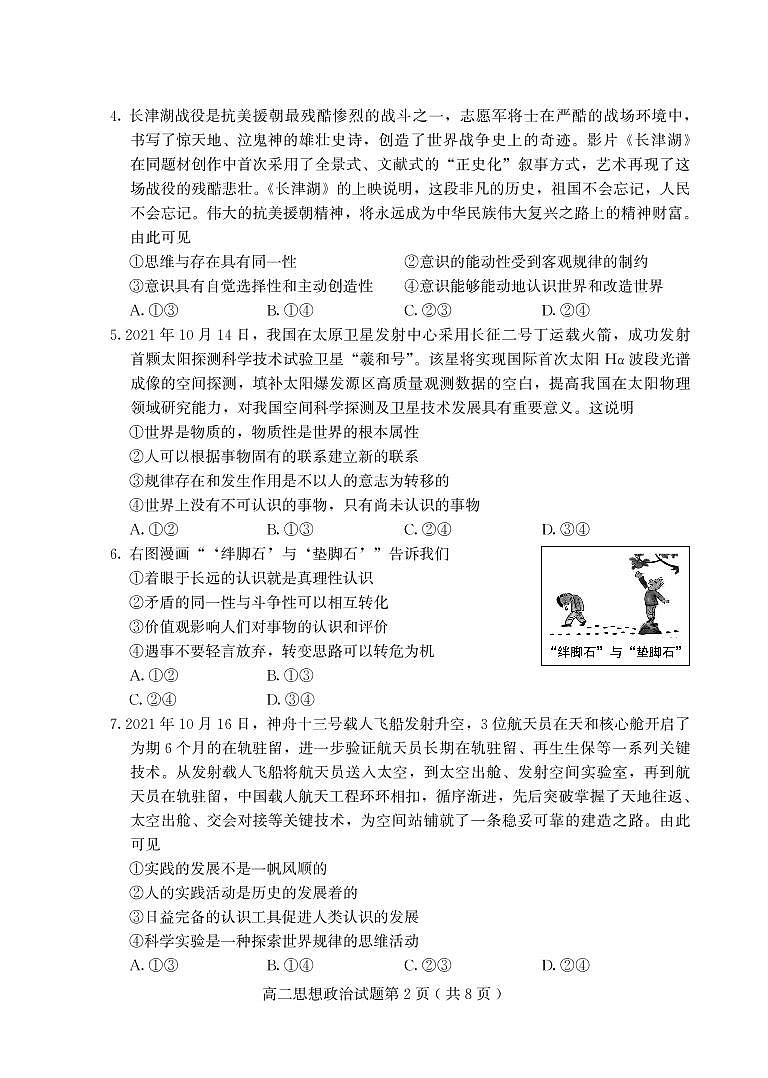 4. 长津湖战役是抗美援朝最残酷惨烈的战斗之一，志愿军将士在严酷的战场环境中，书写了惊天地、泣鬼神的雄壮史诗，创造了世界战争史上的奇迹。影片《长津湖》在同题材创作中首次采用了全景式、文献式的“正史化”叙事方式，艺术再现了这场战役的残酷悲壮。《长津湖》的上映说明，这段非凡的历史，祖国不会忘记，人民不会忘记。伟大的抗美援朝精神，将永远成为中华民族伟大复兴之路上的精神财富。由此可见

①思维与存在具有同一性　②意识的能动性受到客观规律的制约
③意识具有自觉选择性和主动创造性　④意识能够能动地认识世界和改造世界
A. ①③　B. ①④　C. ②③　D. ②④

5. 2021 年 10 月 14 日，我国在太原卫星发射中心采用长征二号丁运载火箭，成功发射首颗太阳探测科学技术试验卫星“羲和号”。该星将实现国际首次太阳 Hα 波段光谱成像的空间探测，填补太阳爆发源区高质量观测数据的空白，提高我国在太阳物理领域研究能力，对我国空间科学探测及卫星技术发展具有重要意义。这说明
①世界是物质的，物质性是世界的根本属性
②人可以根据事物固有的联系建立新的联系
③规律存在和发生作用是不以人的意志为转移的
④世界上没有不可认识的事物，只有尚未认识的事物
A. ①②　B. ①③　C. ②④　D. ③④

6. 右图漫画“‘绊脚石’与‘垫脚石’”告诉我们
①着眼于长远的认识就是真理性认识
②矛盾的同一性与斗争性可以相互转化
③价值观影响人们对事物的认识和评价
④遇事不要轻言放弃，转变思路可以转危为机
A. ①②　B. ①③
C. ②④　D. ③④

“绊脚石”与“垫脚石”

7. 2021 年 10 月 16 日，神舟十三号载人飞船发射升空，3 位航天员在天和核心舱开启了为期 6 个月的在轨驻留，进一步验证航天员长期在轨驻留、再生生保等一系列关键技术。从发射载人飞船将航天员送入太空，到太空出舱、发射空间实验室，再到航天员在轨驻留，中国载人航天工程环环相扣，循序渐进，先后突破掌握了天地往返、太空出舱、交会对接等关键技术，为空间站铺就了一条稳妥可靠的建造之路。由此可见
①实践的发展不是一帆风顺的
②人的实践活动是历史的发展着的
③日益完备的认识工具促进人类认识的发展
④科学实验是一种探索世界规律的思维活动
A. ①③　B. ①④　C. ②③　D. ②④

高二思想政治试题第 2 页（共 8 页）